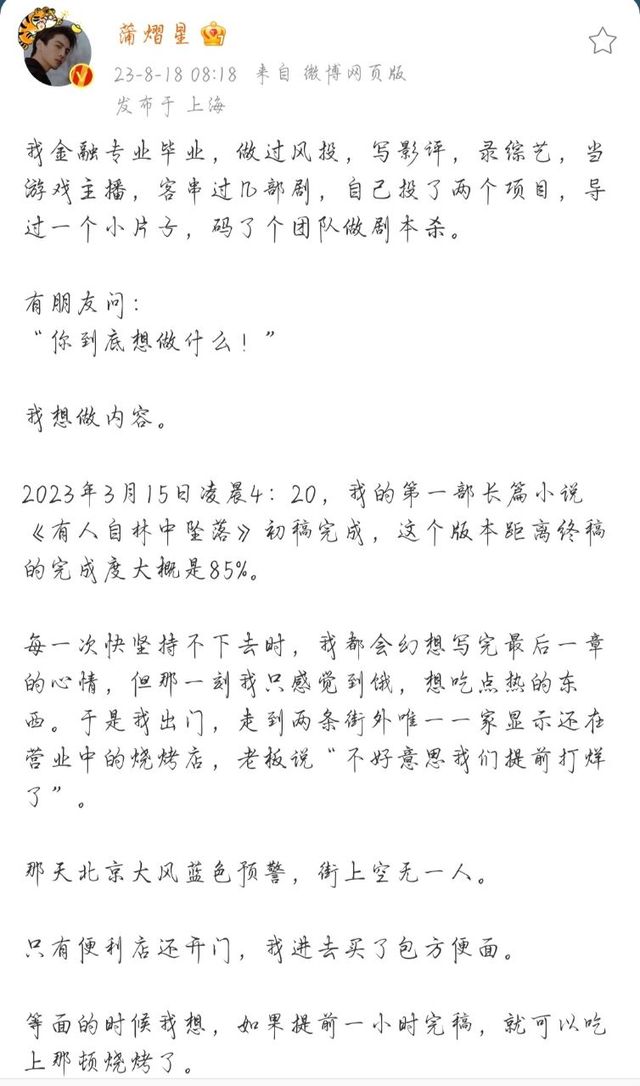 蒲熠星

23-8-18 08:18 来自 微博网页版
发布于 上海

我金融专业毕业，做过风投，写影评，录综艺，当游戏主播，客串过几部剧，自己投了两个项目，导过一个小片子，码了个团队做剧本杀。

有朋友问：
“你到底想做什么！”

我想做内容。

2023年3月15日凌晨4：20，我的第一部长篇小说《有人自林中坠落》初稿完成，这个版本距离终稿的完成度大概是85%。

每一次快坚持不下去时，我都会幻想写完最后一章的心情，但那一刻我只感觉到饿，想吃点热的东西。于是我出门，走到两条街外唯一一家显示还在营业中的烧烤店，老板说“不好意思我们提前打烊了”。

那天北京大风蓝色预警，街上空无一人。

只有便利店还开门，我进去买了包方便面。

等面的时候我想，如果提前一小时完稿，就可以吃上那顿烧烤了。